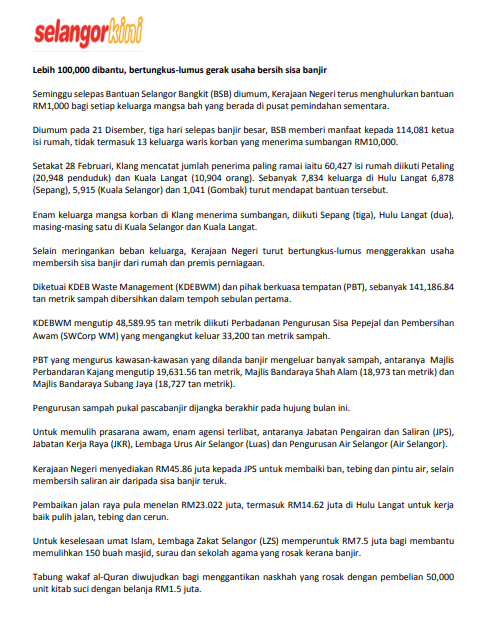 selangorkini

Lebih 100,000 dibantu, bertungkus-lumus gerak usaha bersih sisa banjir

Seminggu selepas Bantuan Selangor Bangkit (BSB) diumum, Kerajaan Negeri terus menghulurkan bantuan RM1,000 bagi setiap keluarga mangsa bah yang berada di pusat pemindahan sementara.

Diumum pada 21 Disember, tiga hari selepas banjir besar, BSB memberi manfaat kepada 114,081 ketua isi rumah, tidak termasuk 13 keluarga waris korban yang menerima sumbangan RM10,000.

Setakat 28 Februari, Klang mencatat jumlah penerima paling ramai iaitu 60,427 isi rumah diikuti Petaling (20,948 penduduk) dan Kuala Langat (10,904 orang). Sebanyak 7,834 keluarga di Hulu Langat 6,878 (Sepang), 5,915 (Kuala Selangor) dan 1,041 (Gombak) turut mendapat bantuan tersebut.

Enam keluarga mangsa korban di Klang menerima sumbangan, diikuti Sepang (tiga), Hulu Langat (dua), masing-masing satu di Kuala Selangor dan Kuala Langat.

Selain meringankan beban keluarga, Kerajaan Negeri turut bertungkus-lumus menggerakkan usaha membersih sisa banjir dari rumah dan premis perniagaan.

Diketuai KDEB Waste Management (KDEBWM) dan pihak berkuasa tempatan (PBT), sebanyak 141,186.84 tan metrik sampah dibersihkan dalam tempoh sebulan pertama.

KDEBWM mengutip 48,589.95 tan metrik diikuti Perbadanan Pengurusan Sisa Pepejal dan Pembersihan Awam (SWCorp WM) yang mengangkut keluar 33,200 tan metrik sampah.

PBT yang mengurus kawasan-kawasan yang dilanda banjir mengeluar banyak sampah, antaranya Majlis Perbandaran Kajang mengutip 19,631.56 tan metrik, Majlis Bandaraya Shah Alam (18,973 tan metrik) dan Majlis Bandaraya Subang Jaya (18,727 tan metrik).

Pengurusan sampah pukal pascabanjir dijangka berakhir pada hujung bulan ini.

Untuk memulih prasarana awam, enam agensi terlibat, antaranya Jabatan Pengairan dan Saliran (JPS), Jabatan Kerja Raya (JKR), Lembaga Urus Air Selangor (Luas) dan Pengurusan Air Selangor (Air Selangor).

Kerajaan Negeri menyediakan RM45.86 juta kepada JPS untuk membaiki ban, tebing dan pintu air, selain membersih saliran air daripada sisa banjir teruk.

Pembaikan jalan raya pula menelan RM23.022 juta, termasuk RM14.62 juta di Hulu Langat untuk kerja baik pulih jalan, tebing dan cerun.

Untuk keselesaan umat Islam, Lembaga Zakat Selangor (LZS) memperuntuk RM7.5 juta bagi membantu memulihkan 150 buah masjid, surau dan sekolah agama yang rosak kerana banjir.

Tabung wakaf al-Quran diwujudkan bagi menggantikan naskhah yang rosak dengan pembelian 50,000 unit kitab suci dengan belanja RM1.5 juta.